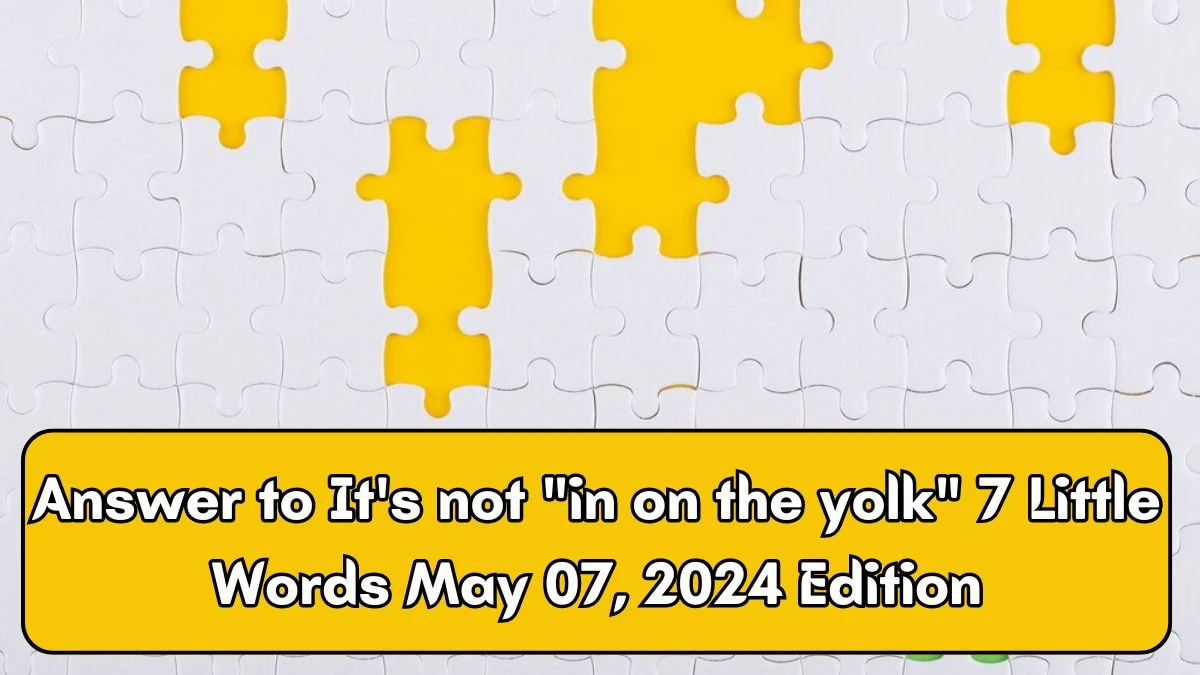 Answer to It's not "in on the yolk" 7 Little Words May 07, 2024 Edition